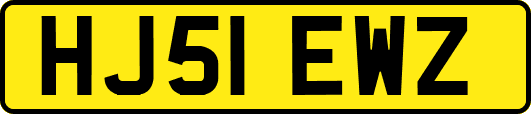 HJ51 EWZ